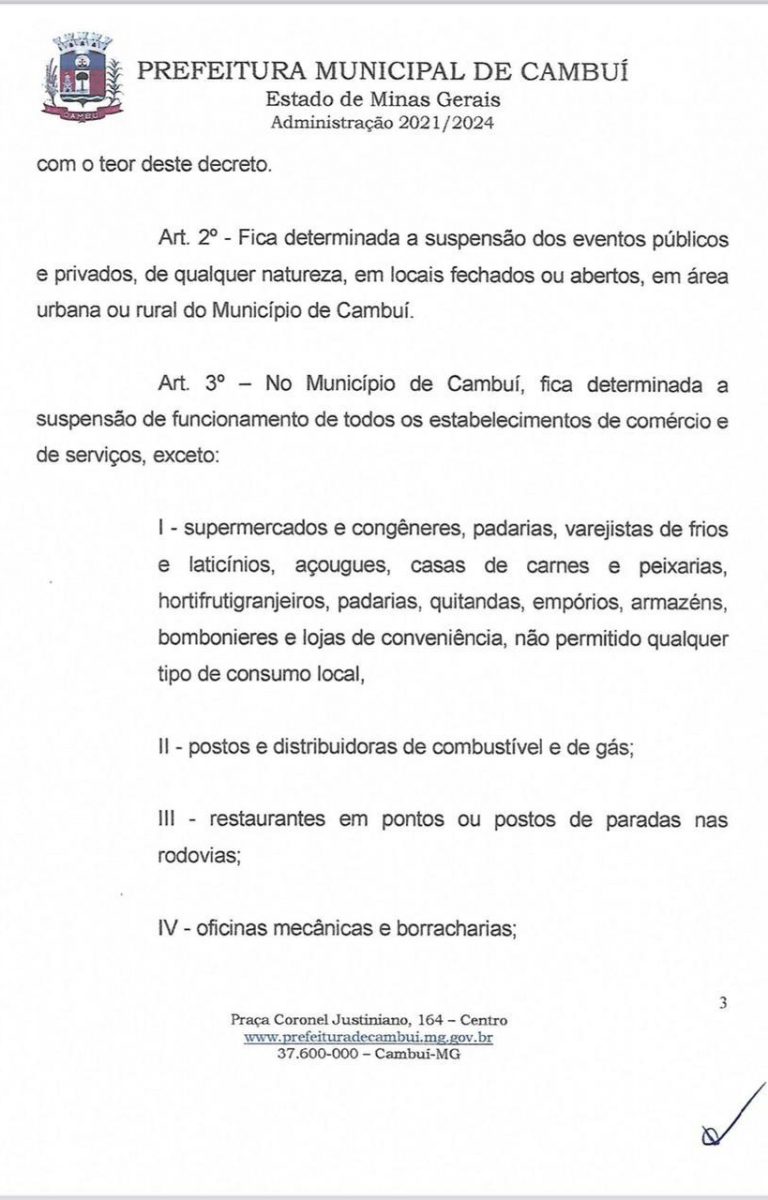 CAMBUÍ

PREFEITURA MUNICIPAL DE CAMBUÍ
Estado de Minas Gerais
Administração 2021/2024

com o teor deste decreto.

Art. 2º - Fica determinada a suspensão dos eventos públicos e privados, de qualquer natureza, em locais fechados ou abertos, em área urbana ou rural do Município de Cambuí.

Art. 3º – No Município de Cambuí, fica determinada a suspensão de funcionamento de todos os estabelecimentos de comércio e de serviços, exceto:

I - supermercados e congêneres, padarias, varejistas de frios e laticínios, açougues, casas de carnes e peixarias, hortifrutigranjeiros, padarias, quitandas, empórios, armazéns, bombonieres e lojas de conveniência, não permitido qualquer tipo de consumo local,

II - postos e distribuidoras de combustível e de gás;

III - restaurantes em pontos ou postos de paradas nas rodovias;

IV - oficinas mecânicas e borracharias;

3

Praça Coronel Justiniano, 164 – Centro
www.prefeituradecambui.mg.gov.br
37.600-000 – Cambuí-MG